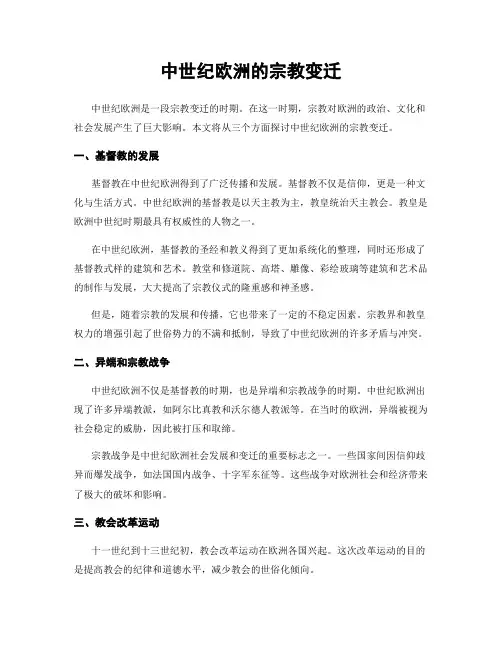 中世纪欧洲的宗教变迁

中世纪欧洲是一段宗教变迁的时期。在这一时期，宗教对欧洲的政治、文化和社会发展产生了巨大影响。本文将从三个方面探讨中世纪欧洲的宗教变迁。

一、基督教的发展

基督教在中世纪欧洲得到了广泛传播和发展。基督教不仅是信仰，更是一种文化与生活方式。中世纪欧洲的基督教是以天主教为主，教皇统治天主教会。教皇是欧洲中世纪时期最具有权威性的人物之一。

在中世纪欧洲，基督教的圣经和教义得到了更加系统化的整理，同时还形成了基督教式样的建筑和艺术。教堂和修道院、高塔、雕像、彩绘玻璃等建筑和艺术品的制作与发展，大大提高了宗教仪式的隆重感和神圣感。

但是，随着宗教的发展和传播，它也带来了一定的不稳定因素。宗教界和教皇权力的增强引起了世俗势力的不满和抵制，导致了中世纪欧洲的许多矛盾与冲突。

二、异端和宗教战争

中世纪欧洲不仅是基督教的时期，也是异端和宗教战争的时期。中世纪欧洲出现了许多异端教派，如阿尔比真教和沃尔德人教派等。在当时的欧洲，异端被视为社会稳定的威胁，因此被打压和取缔。

宗教战争是中世纪欧洲社会发展和变迁的重要标志之一。一些国家间因信仰歧异而爆发战争，如法国国内战争、十字军东征等。这些战争对欧洲社会和经济带来了极大的破坏和影响。

三、教会改革运动

十一世纪到十三世纪初，教会改革运动在欧洲各国兴起。这次改革运动的目的是提高教会的纪律和道德水平，减少教会的世俗化倾向。